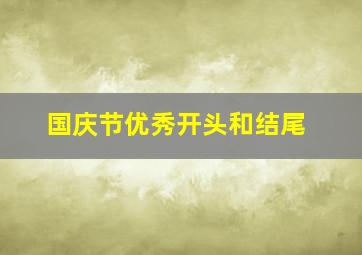 国庆节优秀开头和结尾